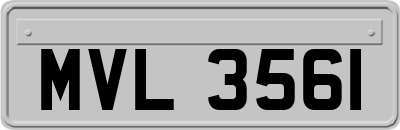 MVL 3561